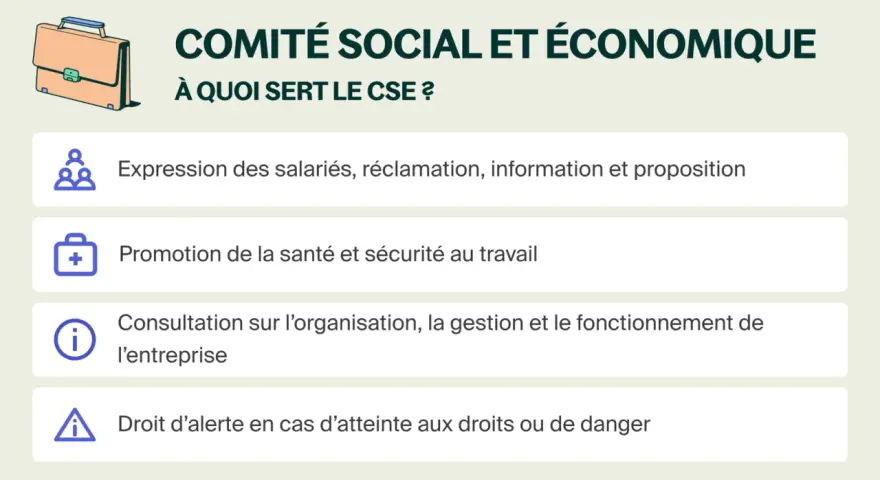 COMITÉ SOCIAL ET ÉCONOMIQUE
À QUOI SERT LE CSE ?

Expression des salariés, réclamation, information et proposition

Promotion de la santé et sécurité au travail

Consultation sur l'organisation, la gestion et le fonctionnement de l'entreprise

Droit d'alerte en cas d'atteinte aux droits ou de danger